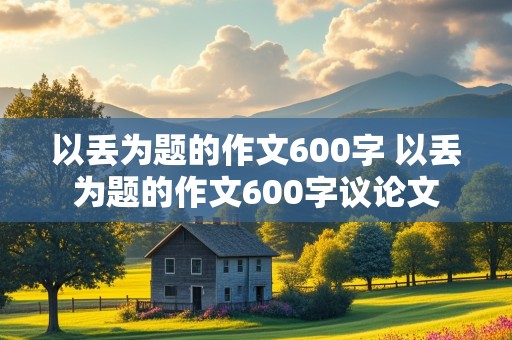 以丢为题的作文600字 以丢为题的作文600字议论文